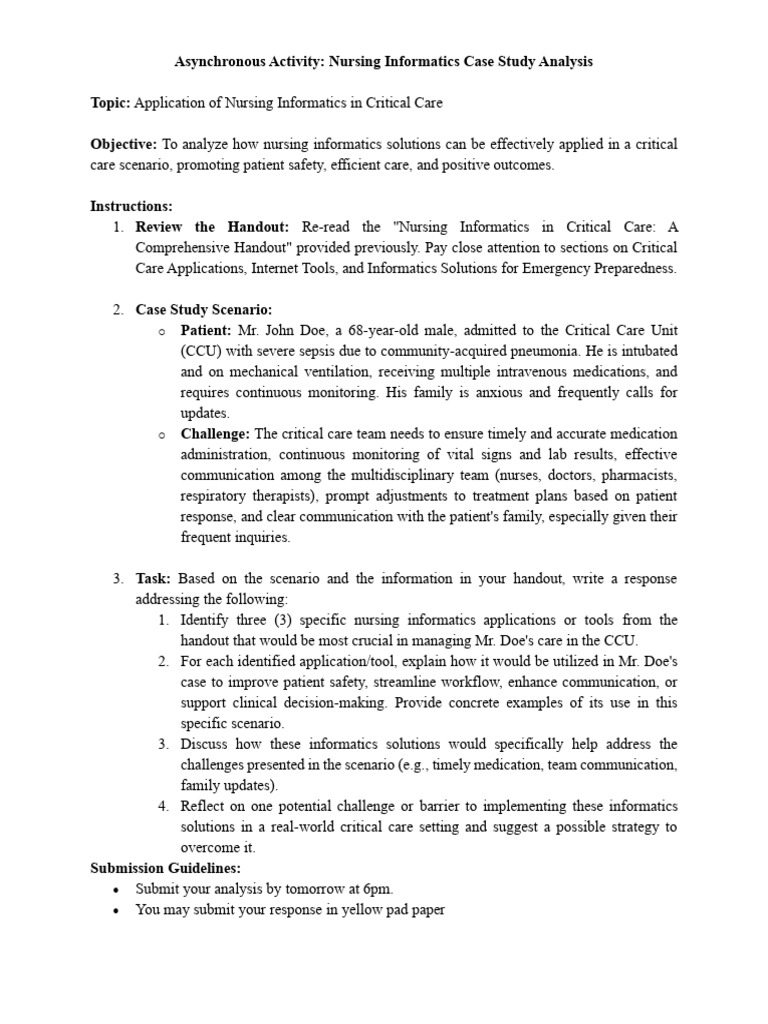 Asynchronous Activity: Nursing Informatics Case Study Analysis

Topic: Application of Nursing Informatics in Critical Care

Objective: To analyze how nursing informatics solutions can be effectively applied in a critical care scenario, promoting patient safety, efficient care, and positive outcomes.

Instructions:
1. Review the Handout: Re-read the "Nursing Informatics in Critical Care: A Comprehensive Handout" provided previously. Pay close attention to sections on Critical Care Applications, Internet Tools, and Informatics Solutions for Emergency Preparedness.

2. Case Study Scenario:
o Patient: Mr. John Doe, a 68-year-old male, admitted to the Critical Care Unit (CCU) with severe sepsis due to community-acquired pneumonia. He is intubated and on mechanical ventilation, receiving multiple intravenous medications, and requires continuous monitoring. His family is anxious and frequently calls for updates.
o Challenge: The critical care team needs to ensure timely and accurate medication administration, continuous monitoring of vital signs and lab results, effective communication among the multidisciplinary team (nurses, doctors, pharmacists, respiratory therapists), prompt adjustments to treatment plans based on patient response, and clear communication with the patient's family, especially given their frequent inquiries.

3. Task: Based on the scenario and the information in your handout, write a response addressing the following:
1. Identify three (3) specific nursing informatics applications or tools from the handout that would be most crucial in managing Mr. Doe's care in the CCU.
2. For each identified application/tool, explain how it would be utilized in Mr. Doe's case to improve patient safety, streamline workflow, enhance communication, or support clinical decision-making. Provide concrete examples of its use in this specific scenario.
3. Discuss how these informatics solutions would specifically help address the challenges presented in the scenario (e.g., timely medication, team communication, family updates).
4. Reflect on one potential challenge or barrier to implementing these informatics solutions in a real-world critical care setting and suggest a possible strategy to overcome it.
Submission Guidelines:
• Submit your analysis by tomorrow at 6pm.
• You may submit your response in yellow pad paper